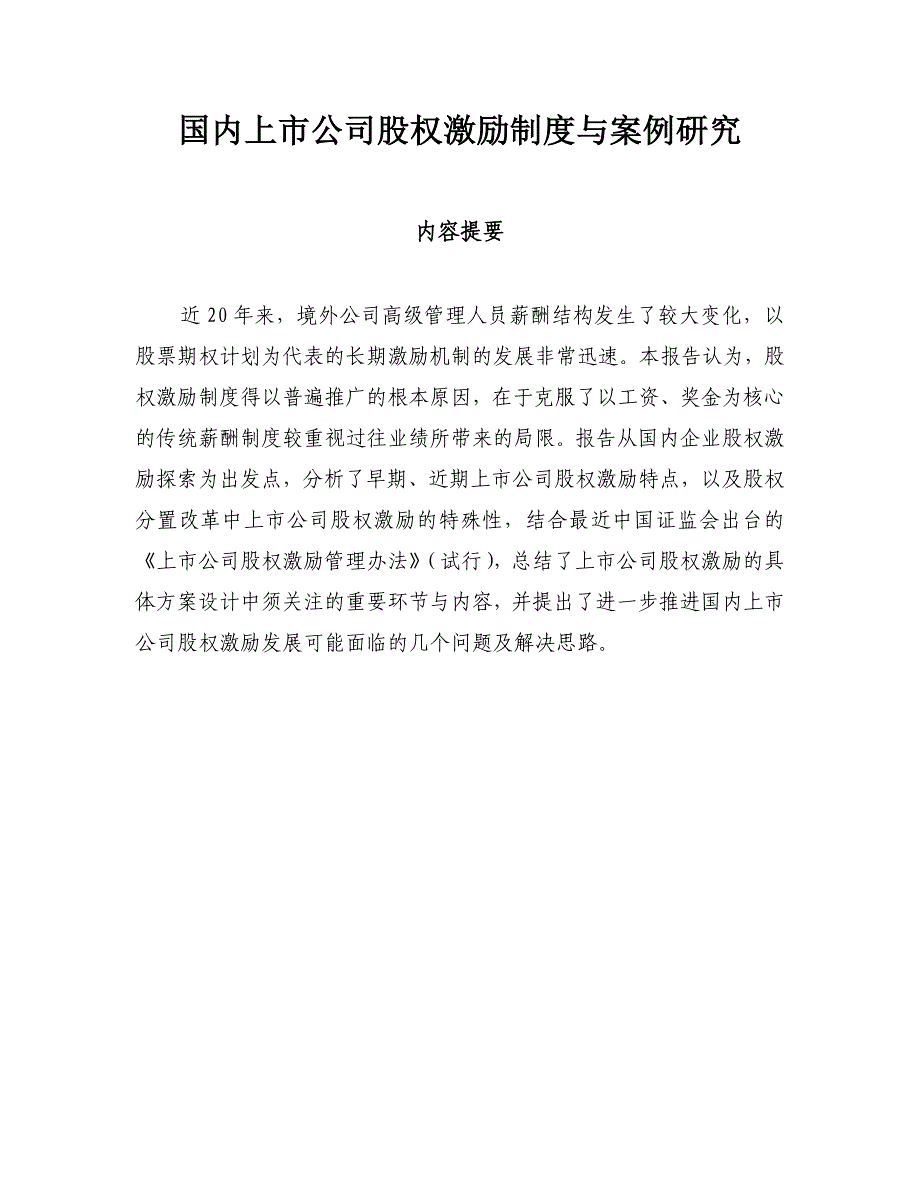 国内上市公司股权激励制度与案例研究

内容提要

近20年来，境外公司高级管理人员薪酬结构发生了较大变化，以股票期权计划为代表的长期激励机制的发展非常迅速。本报告认为，股权激励制度得以普遍推广的根本原因，在于克服了以工资、奖金为核心的传统薪酬制度较重视过往业绩所带来的局限。报告从国内企业股权激励探索为出发点，分析了早期、近期上市公司股权激励特点，以及股权分置改革中上市公司股权激励的特殊性，结合最近中国证监会出台的《上市公司股权激励管理办法》(试行)，总结了上市公司股权激励的具体方案设计中须关注的重要环节与内容，并提出了进一步推进国内上市公司股权激励发展可能面临的几个问题及解决思路。